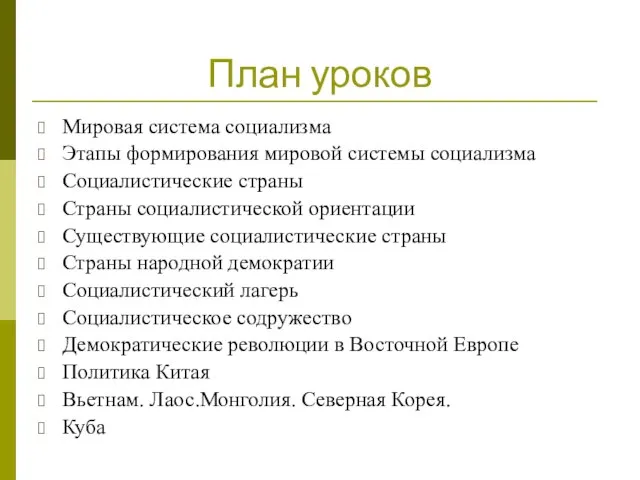 План уроков

Мировая система социализма
Этапы формирования мировой системы социализма
Социалистические страны
Страны социалистической ориентации
Существующие социалистические страны
Страны народной демократии
Социалистический лагерь
Социалистическое содружество
Демократические революции в Восточной Европе
Политика Китая
Вьетнам. Лаос.Монголия. Северная Корея.
Куба